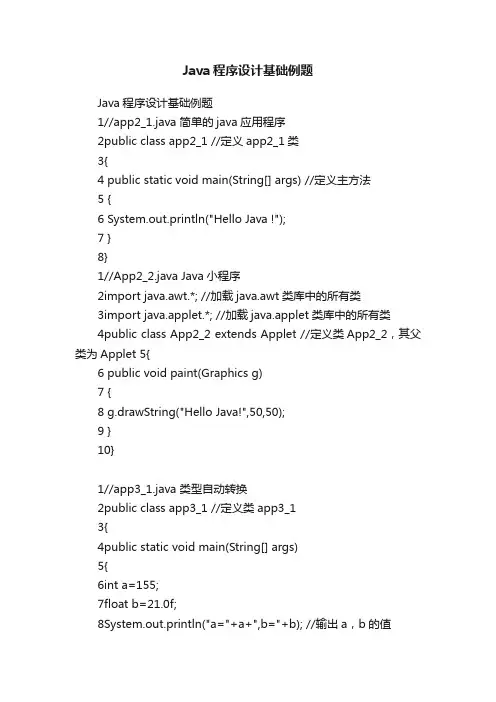 Java 程序设计基础例题

Java 程序设计基础例题

1//app2_1.java 简单的 java 应用程序

2public class app2_1 //定义 app2_1 类

3{

4 public static void main(String[] args) //定义主方法

5 {

6 System.out.println("Hello Java !");

7 }

8}

1//App2_2.java Java 小程序

2import java.awt.*; //加载 java.awt 类库中的所有类

3import java.applet.*; //加载 java.applet 类库中的所有类

4public class App2_2 extends Applet //定义类 App2_2，其父类为 Applet 5{

6 public void paint(Graphics g)

7 {

8 g.drawString("Hello Java!",50,50);

9 }

10}

1//app3_1.java 类型自动转换

2public class app3_1 //定义类 app3_1

3{

4public static void main(String[] args)

5{

6int a=155;

7float b=21.0f;

8System.out.println("a="+a+",b="+b); //输出 a，b 的值